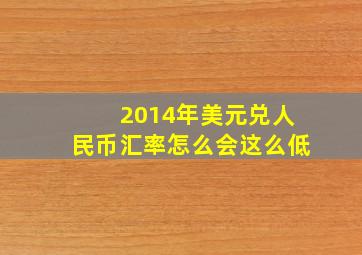 2014年美元兑人民币汇率怎么会这么低